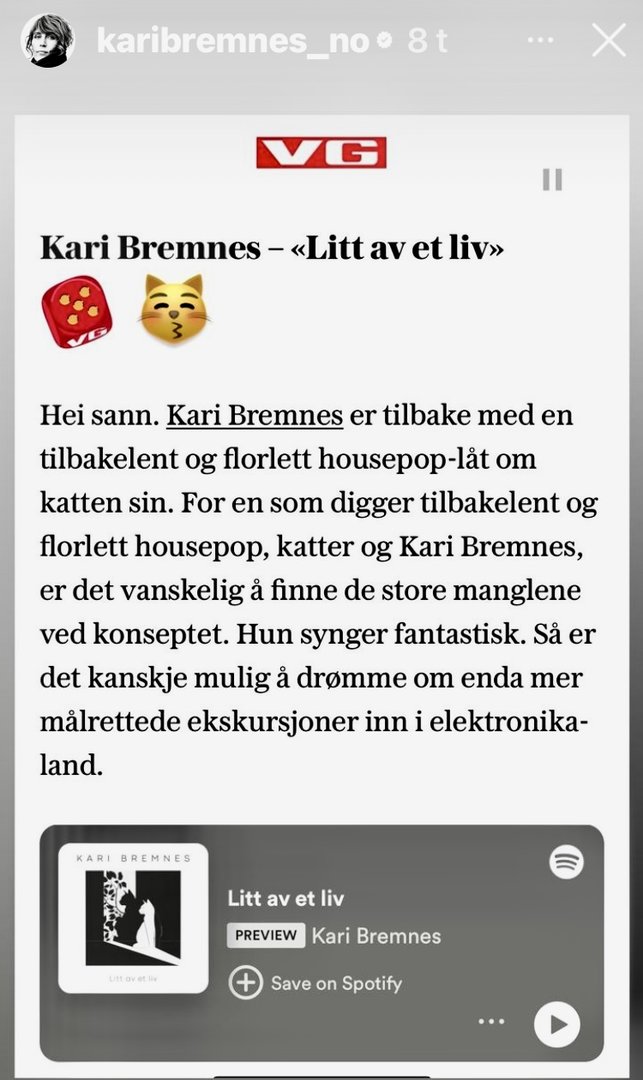 karibremnes_no 8 t

VG

Kari Bremnes – «Litt av et liv»

VG

Hei sann. Kari Bremnes er tilbake med en tilbakelent og florlett housepop-låt om katten sin. For en som digger tilbakelent og florlett housepop, katter og Kari Bremnes, er det vanskelig å finne de store manglene ved konseptet. Hun synger fantastisk. Så er det kanskje mulig å drømme om enda mer målrettede ekskursjoner inn i elektronikaland.

KARI BREMNES
Litt av et liv

Litt av et liv
PREVIEW Kari Bremnes
Save on Spotify